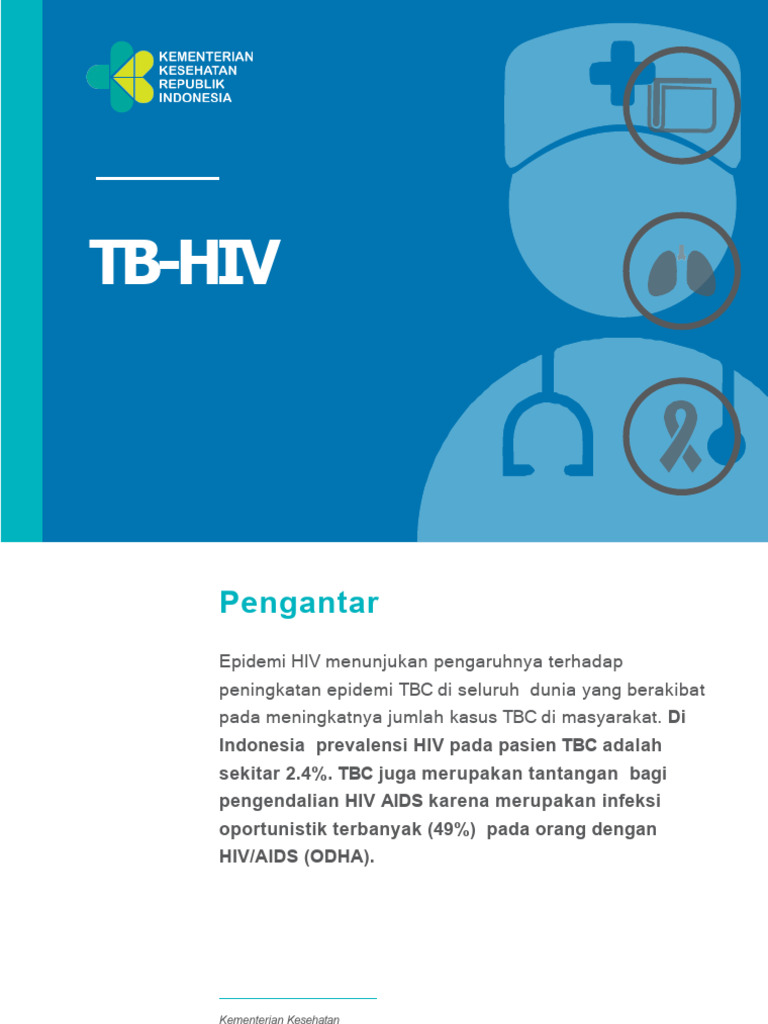 KEMENTERIAN KESEHATAN REPUBLIK INDONESIA

TB-HIV

Pengantar

Epidemi HIV menunjukan pengaruhnya terhadap peningkatan epidemi TBC di seluruh dunia yang berakibat pada meningkatnya jumlah kasus TBC di masyarakat. Di Indonesia prevalensi HIV pada pasien TBC adalah sekitar 2.4%. TBC juga merupakan tantangan bagi pengendalian HIV AIDS karena merupakan infeksi oportunistik terbanyak (49%) pada orang dengan HIV/AIDS (ODHA).

Kementerian Kesehatan